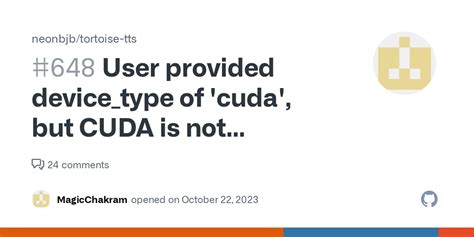 neonbjb/tortoise-tts

#648 User provided device_type of 'cuda', but CUDA is not...

24 comments

MagicChakram opened on October 22, 2023